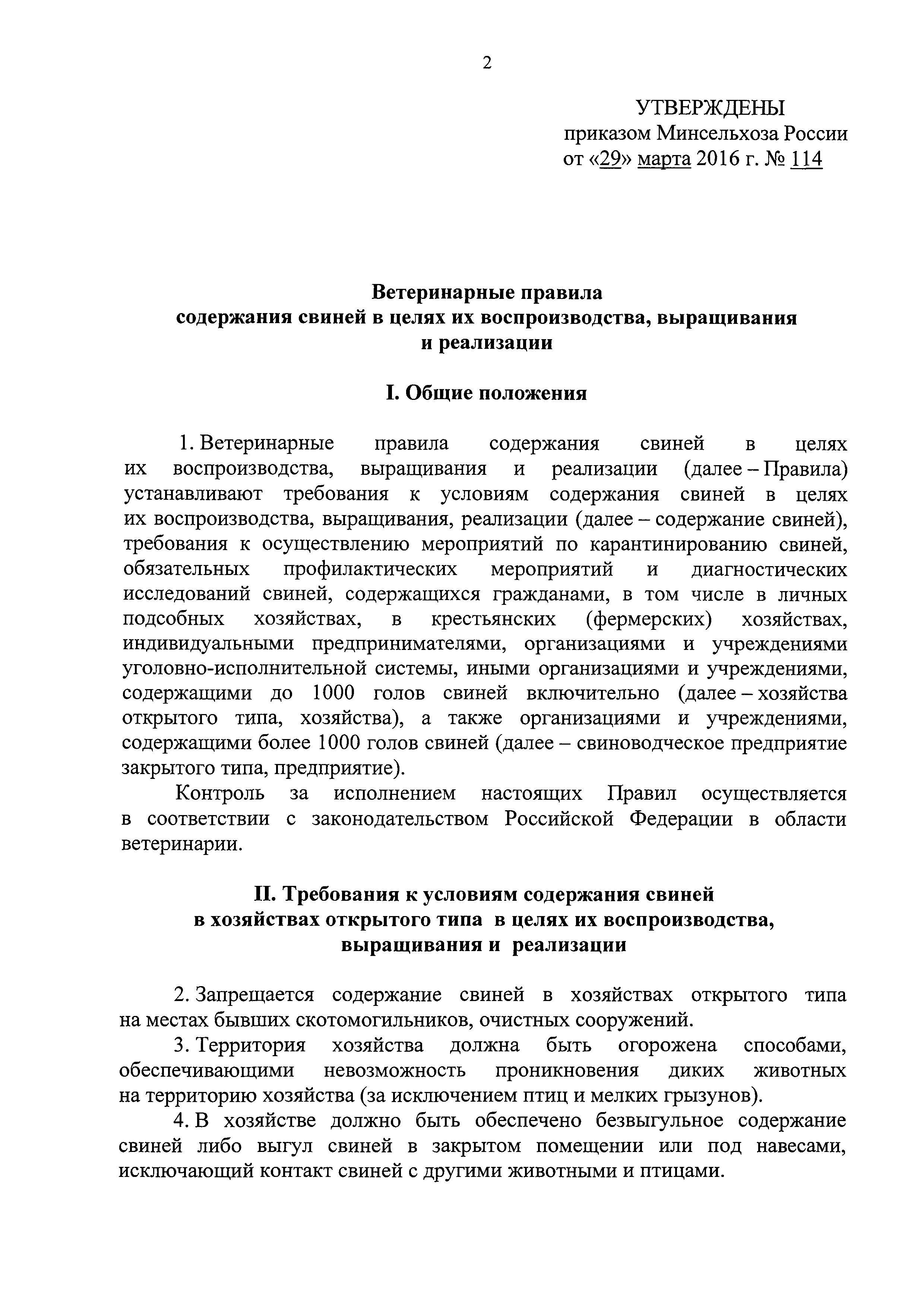 2

УТВЕРЖДЕНЫ
приказом Минсельхоза России
от «29» марта 2016 г. № 114

Ветеринарные правила
содержания свиней в целях их воспроизводства, выращивания и реализации

I. Общие положения

1. Ветеринарные правила содержания свиней в целях их воспроизводства, выращивания и реализации (далее – Правила) устанавливают требования к условиям содержания свиней в целях их воспроизводства, выращивания, реализации (далее – содержание свиней), требования к осуществлению мероприятий по карантинированию свиней, обязательных профилактических мероприятий и диагностических исследований свиней, содержащихся гражданами, в том числе в личных подсобных хозяйствах, в крестьянских (фермерских) хозяйствах, индивидуальными предпринимателями, организациями и учреждениями уголовно-исполнительной системы, иными организациями и учреждениями, содержащими до 1000 голов свиней включительно (далее – хозяйства открытого типа, хозяйства), а также организациями и учреждениями, содержащими более 1000 голов свиней (далее – свиноводческое предприятие закрытого типа, предприятие).

Контроль за исполнением настоящих Правил осуществляется в соответствии с законодательством Российской Федерации в области ветеринарии.

II. Требования к условиям содержания свиней
в хозяйствах открытого типа в целях их воспроизводства,
выращивания и реализации

2. Запрещается содержание свиней в хозяйствах открытого типа на местах бывших скотомогильников, очистных сооружений.

3. Территория хозяйства должна быть огорожена способами, обеспечивающими невозможность проникновения диких животных на территорию хозяйства (за исключением птиц и мелких грызунов).

4. В хозяйстве должно быть обеспечено безвыгульное содержание свиней либо выгул свиней в закрытом помещении или под навесами, исключающий контакт свиней с другими животными и птицами.